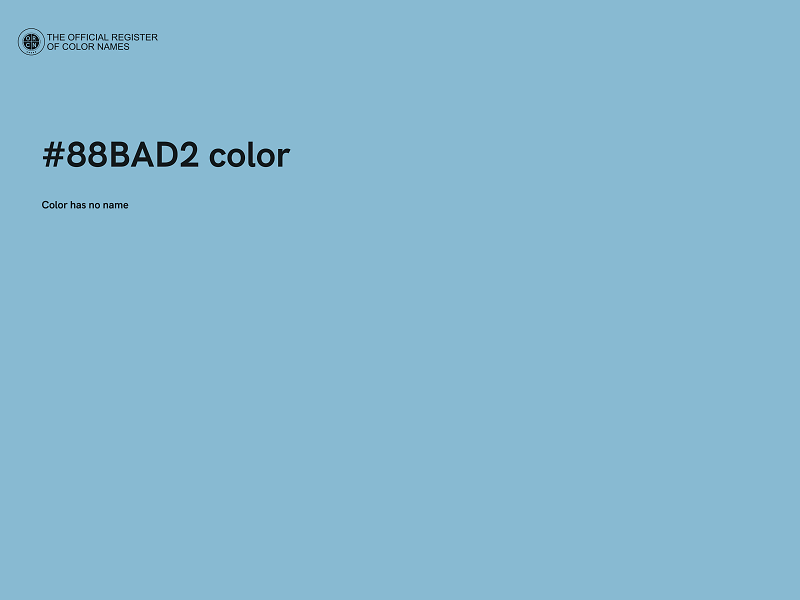 THE OFFICIAL REGISTER
OF COLOR NAMES

#88BAD2 color

Color has no name